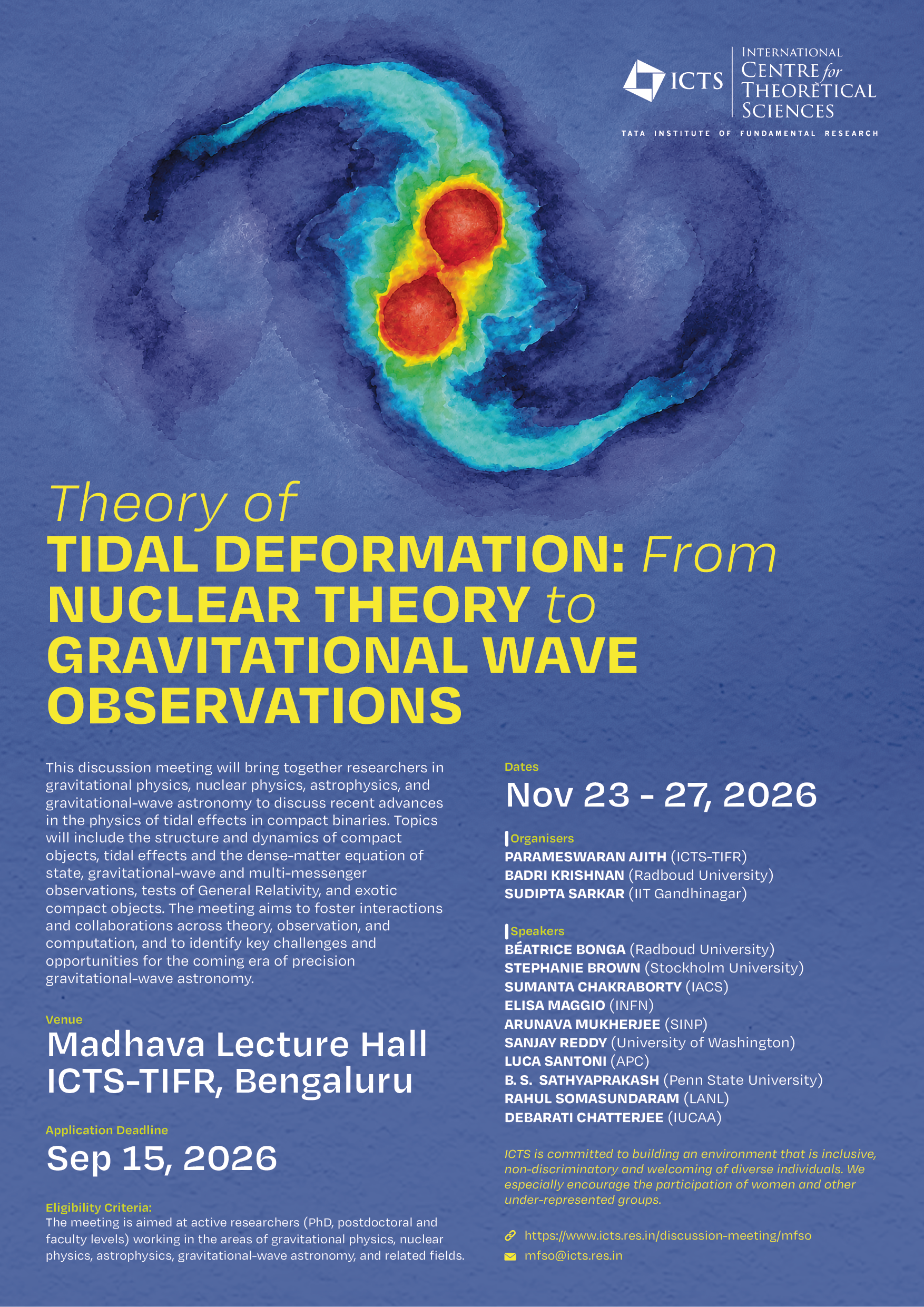 ICTS
INTERNATIONAL CENTRE for THEORETICAL SCIENCES
TATA INSTITUTE OF FUNDAMENTAL RESEARCH

Theory of
TIDAL DEFORMATION: From NUCLEAR THEORY to GRAVITATIONAL WAVE OBSERVATIONS

This discussion meeting will bring together researchers in gravitational physics, nuclear physics, astrophysics, and gravitational-wave astronomy to discuss recent advances in the physics of tidal effects in compact binaries. Topics will include the structure and dynamics of compact objects, tidal effects and the dense-matter equation of state, gravitational-wave and multi-messenger observations, tests of General Relativity, and exotic compact objects. The meeting aims to foster interactions and collaborations across theory, observation, and computation, and to identify key challenges and opportunities for the coming era of precision gravitational-wave astronomy.

Venue
Madhava Lecture Hall
ICTS-TIFR, Bengaluru

Application Deadline
Sep 15, 2026

Eligibility Criteria:
The meeting is aimed at active researchers (PhD, postdoctoral and faculty levels) working in the areas of gravitational physics, nuclear physics, astrophysics, gravitational-wave astronomy, and related fields.

Dates
Nov 23 - 27, 2026

Organisers
PARAMESWARAN AJITH (ICTS-TIFR)
BADRI KRISHNAN (Radboud University)
SUDIPTA SARKAR (IIT Gandhinagar)

Speakers
BÉATRICE BONGA (Radboud University)
STEPHANIE BROWN (Stockholm University)
SUMANTA CHAKRABORTY (IACS)
ELISA MAGGIO (INFN)
ARUNAVA MUKHERJEE (SINP)
SANJAY REDDY (University of Washington)
LUCA SANTONI (APC)
B. S. SATHYAPRAKASH (Penn State University)
RAHUL SOMASUNDARAM (LANL)
DEBARATI CHATTERJEE (IUCAA)

ICTS is committed to building an environment that is inclusive, non-discriminatory and welcoming of diverse individuals. We especially encourage the participation of women and other under-represented groups.

https://www.icts.res.in/discussion-meeting/mfso
mfso@icts.res.in